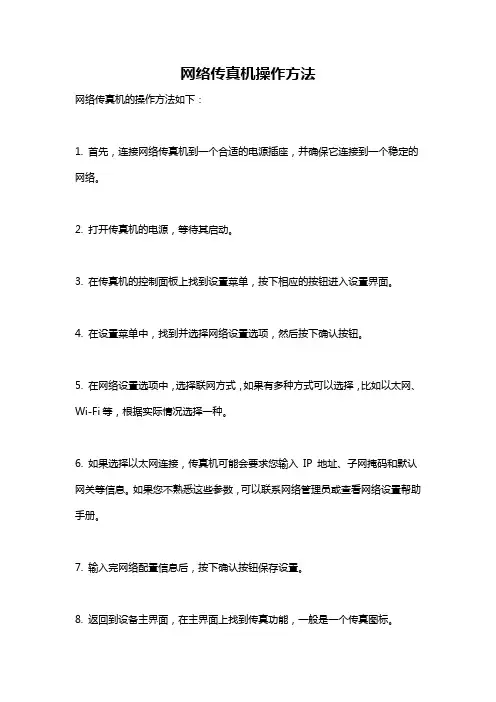 网络传真机操作方法

网络传真机的操作方法如下：

1. 首先，连接网络传真机到一个合适的电源插座，并确保它连接到一个稳定的网络。

2. 打开传真机的电源，等待其启动。

3. 在传真机的控制面板上找到设置菜单，按下相应的按钮进入设置界面。

4. 在设置菜单中，找到并选择网络设置选项，然后按下确认按钮。

5. 在网络设置选项中，选择联网方式，如果有多种方式可以选择，比如以太网、Wi-Fi 等，根据实际情况选择一种。

6. 如果选择以太网连接，传真机可能会要求您输入 IP 地址、子网掩码和默认网关等信息。如果您不熟悉这些参数，可以联系网络管理员或查看网络设置帮助手册。

7. 输入完网络配置信息后，按下确认按钮保存设置。

8. 返回到设备主界面，在主界面上找到传真功能，一般是一个传真图标。